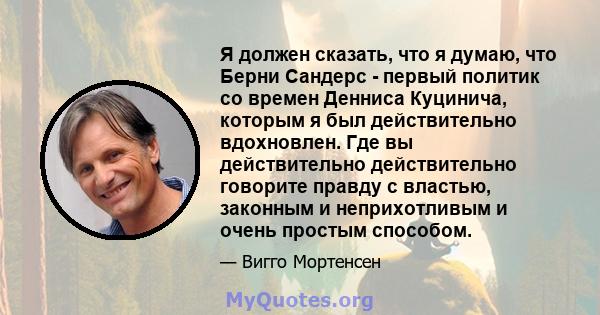 Я должен сказать, что я думаю, что Берни Сандерс - первый политик со времен Денниса Куцинича, которым я был действительно вдохновлен. Где вы действительно действительно говорите правду с властью, законным и неприхотливым и очень простым способом.

— Вигго Мортенсен

MyQuotes.org